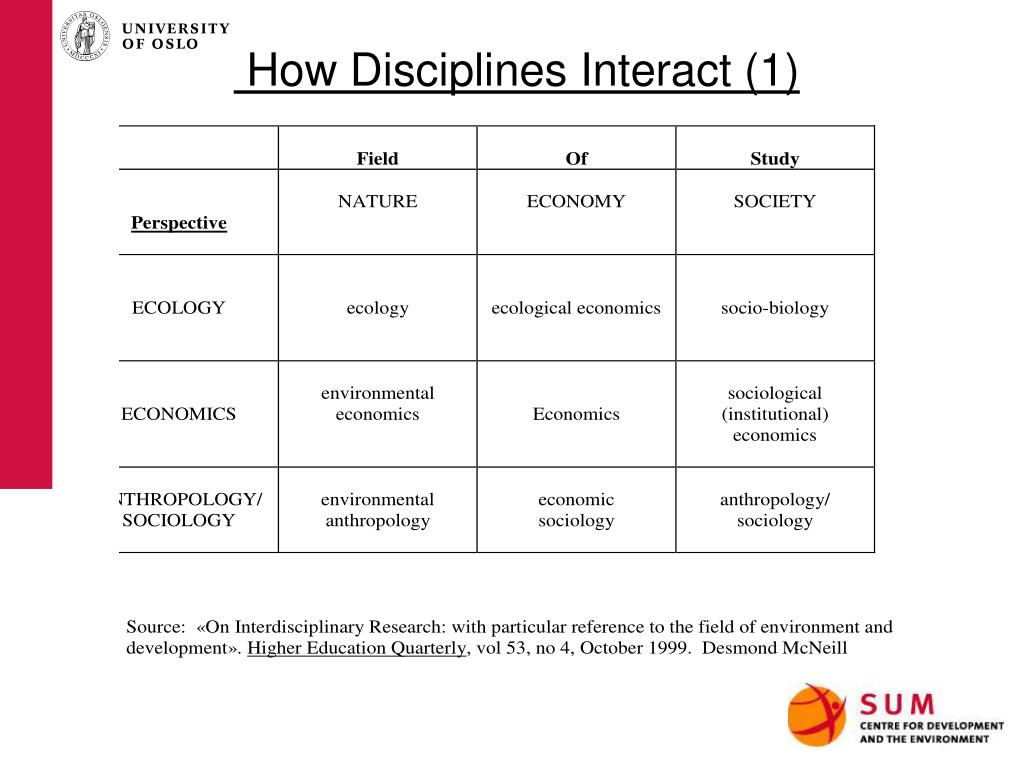 UNIVERSITY OF OSLO

How Disciplines Interact (1)

| | Field | Of | Study |
|---|---|---|---|
| Perspective | NATURE | ECONOMY | SOCIETY |
| ECOLOGY | ecology | ecological economics | socio-biology |
| ECONOMICS | environmental economics | Economics | sociological (institutional) economics |
| NTHROPOLOGY/ SOCIOLOGY | environmental anthropology | economic sociology | anthropology/ sociology |

Source: «On Interdisciplinary Research: with particular reference to the field of environment and development». Higher Education Quarterly, vol 53, no 4, October 1999. Desmond McNeill

SUM
CENTRE FOR DEVELOPMENT AND THE ENVIRONMENT